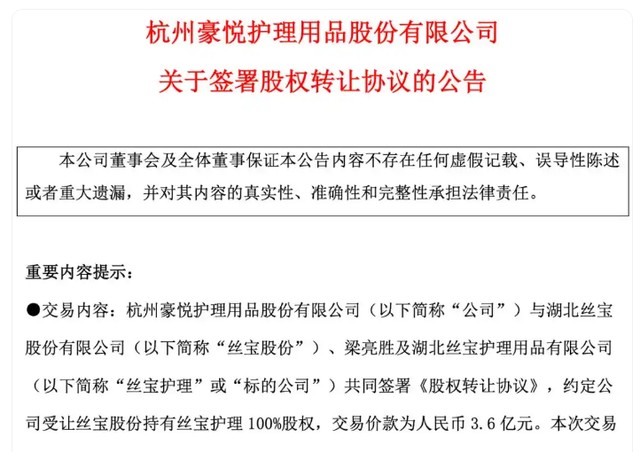 杭州豪悦护理用品股份有限公司

关于签署股权转让协议的公告

本公司董事会及全体董事保证本公告内容不存在任何虚假记载、误导性陈述或者重大遗漏，并对其内容的真实性、准确性和完整性承担法律责任。

重要内容提示：

●交易内容：杭州豪悦护理用品股份有限公司（以下简称“公司”）与湖北丝宝股份有限公司（以下简称“丝宝股份”）、梁亮胜及湖北丝宝护理用品有限公司（以下简称“丝宝护理”或“标的公司”）共同签署《股权转让协议》，约定公司受让丝宝股份持有丝宝护理 100%股权，交易价款为人民币 3.6 亿元。本次交易